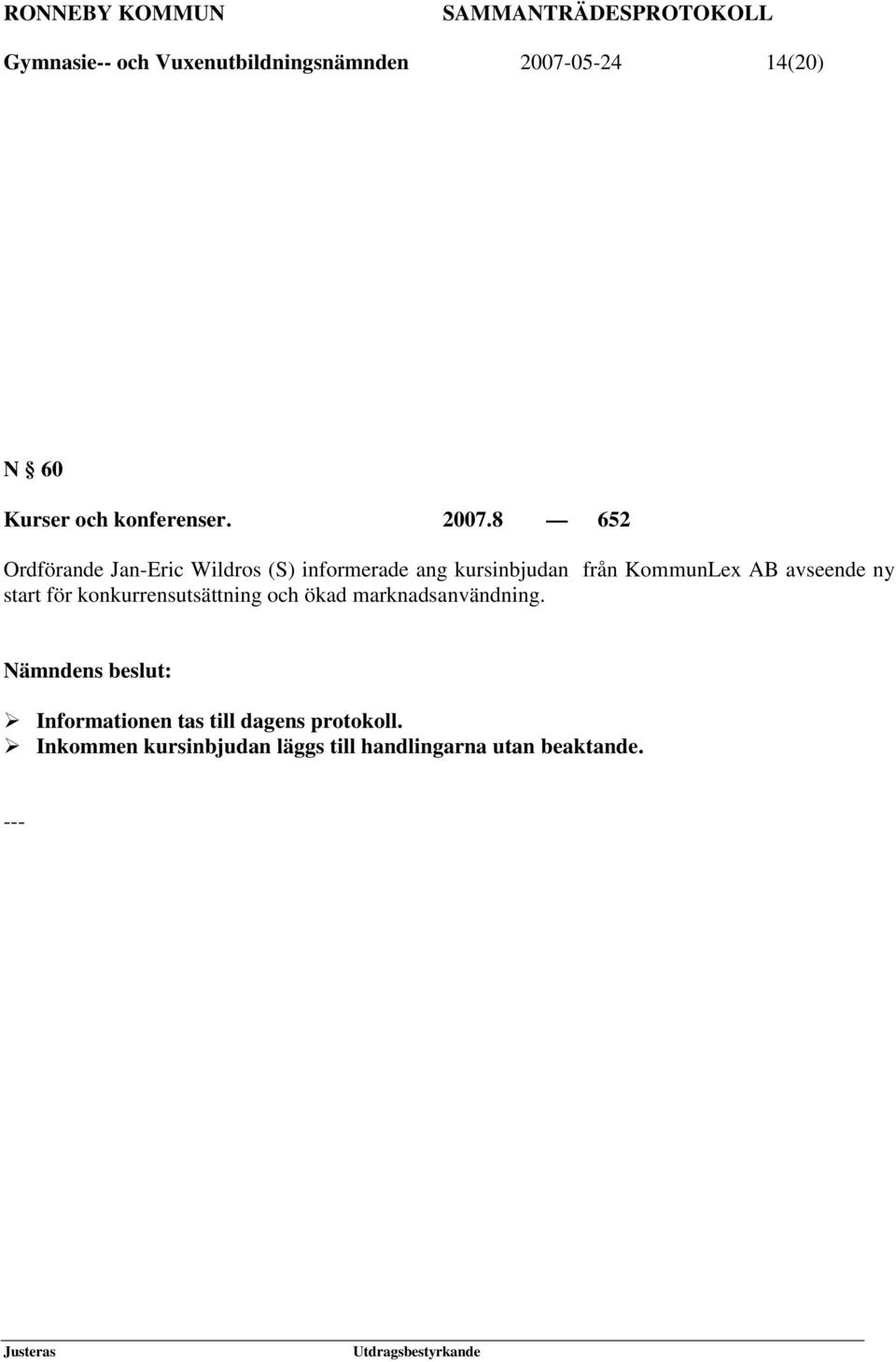 RONNEBY KOMMUN SAMMANTRÄDESPROTOKOLL
Gymnasie-- och Vuxenutbildningsnämnden 2007-05-24 14(20)

N § 60

Kurser och konferenser. 2007.8 — 652

Ordförande Jan-Eric Wildros (S) informerade ang kursinbjudan från KommunLex AB avseende ny start för konkurrensutsättning och ökad marknadsanvändning.

Nämndens beslut:

➢ Informationen tas till dagens protokoll.
➢ Inkommen kursinbjudan läggs till handlingarna utan beaktande.

---

Justeras Utdragsbestyrkande